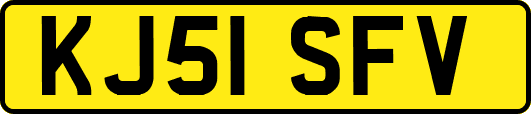 KJ51 SFV